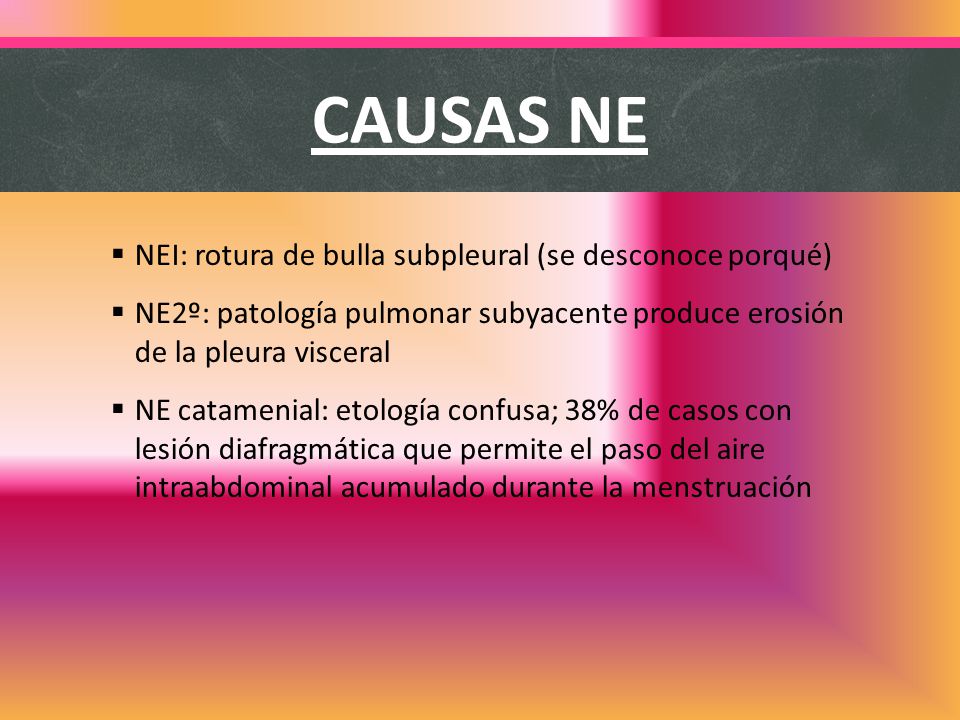 CAUSAS NE

▪ NEI: rotura de bulla subpleural (se desconoce porqué)

▪ NE2º: patología pulmonar subyacente produce erosión de la pleura visceral

▪ NE catamenial: etología confusa; 38% de casos con lesión diafragmática que permite el paso del aire intraabdominal acumulado durante la menstruación